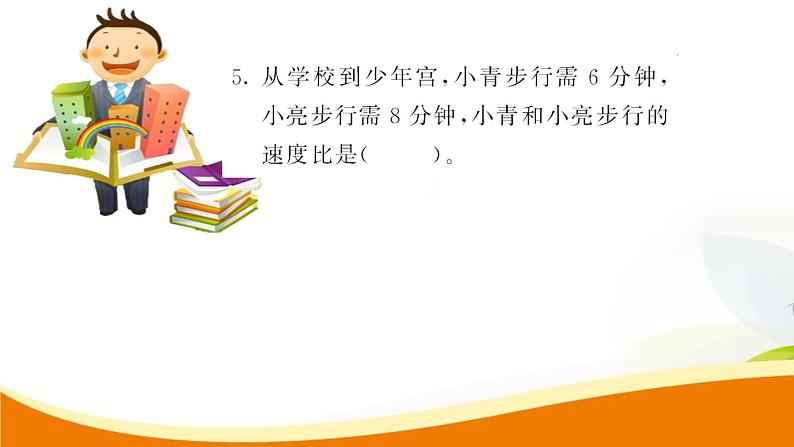 5. 从学校到少年宫，小青步行需 6 分钟，小亮步行需 8 分钟，小青和小亮步行的速度比是(　　)。